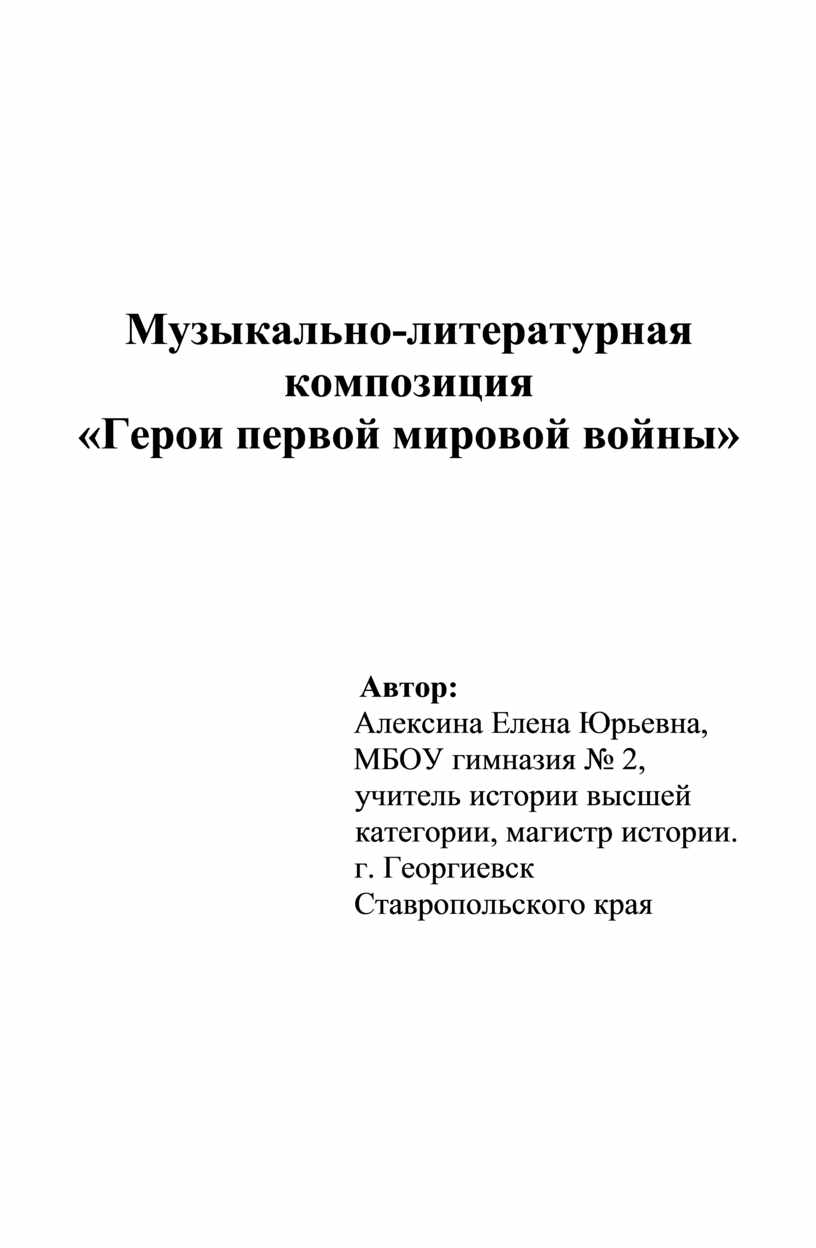 Музыкально-литературная композиция
«Герои первой мировой войны»

Автор:
Алексина Елена Юрьевна, МБОУ гимназия № 2, учитель истории высшей категории, магистр истории. г. Георгиевск Ставропольского края